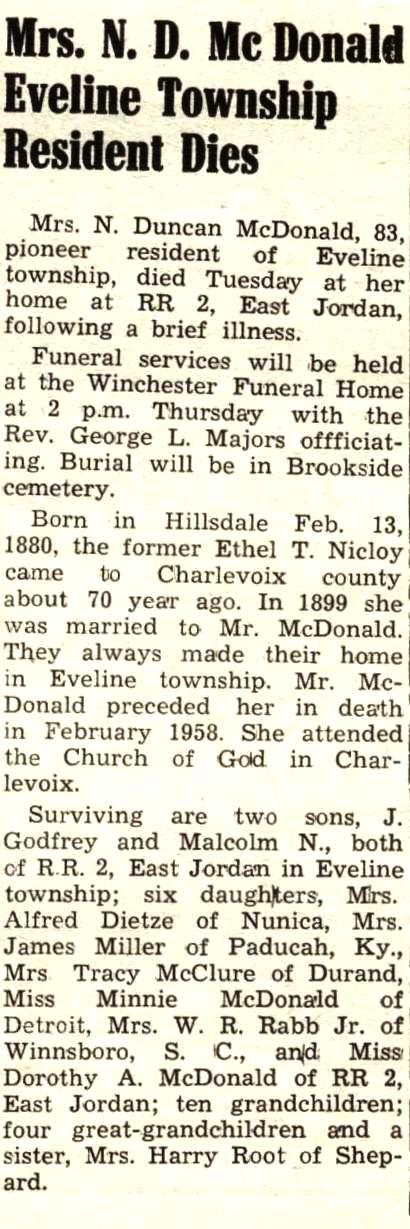 Mrs. N. D. Mc Donald Eveline Township Resident Dies

Mrs. N. Duncan McDonald, 83, pioneer resident of Eveline township, died Tuesday at her home at RR 2, East Jordan, following a brief illness.

Funeral services will be held at the Winchester Funeral Home at 2 p.m. Thursday with the Rev. George L. Majors offficiating. Burial will be in Brookside cemetery.

Born in Hillsdale Feb. 13, 1880, the former Ethel T. Nicloy came to Charlevoix county about 70 year ago. In 1899 she was married to Mr. McDonald. They always made their home in Eveline township. Mr. McDonald preceded her in death in February 1958. She attended the Church of God in Charlevoix.

Surviving are two sons, J. Godfrey and Malcolm N., both of R.R. 2, East Jordan in Eveline township; six daughters, Mrs. Alfred Dietze of Nunica, Mrs. James Miller of Paducah, Ky., Mrs Tracy McClure of Durand, Miss Minnie McDonald of Detroit, Mrs. W. R. Rabb Jr. of Winnsboro, S. C., and Miss Dorothy A. McDonald of RR 2, East Jordan; ten grandchildren; four great-grandchildren and a sister, Mrs. Harry Root of Shepard.